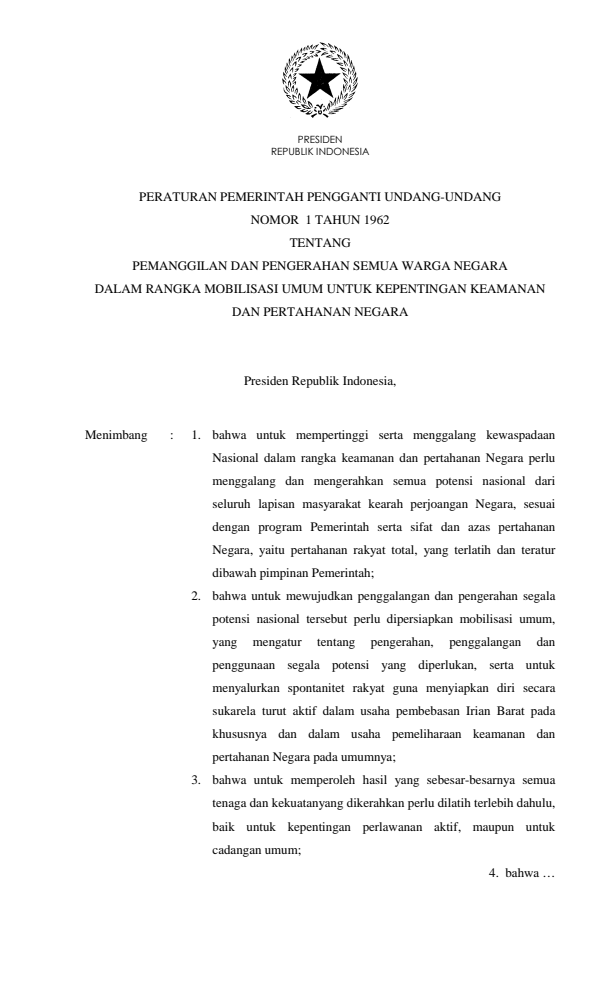 PRESIDEN
REPUBLIK INDONESIA

PERATURAN PEMERINTAH PENGGANTI UNDANG-UNDANG
NOMOR 1 TAHUN 1962
TENTANG
PEMANGGILAN DAN PENGERAHAN SEMUA WARGA NEGARA
DALAM RANGKA MOBILISASI UMUM UNTUK KEPENTINGAN KEAMANAN
DAN PERTAHANAN NEGARA

Presiden Republik Indonesia,

Menimbang : 1. bahwa untuk mempertinggi serta menggalang kewaspadaan Nasional dalam rangka keamanan dan pertahanan Negara perlu menggalang dan mengerahkan semua potensi nasional dari seluruh lapisan masyarakat kearah perjoangan Negara, sesuai dengan program Pemerintah serta sifat dan azas pertahanan Negara, yaitu pertahanan rakyat total, yang terlatih dan teratur dibawah pimpinan Pemerintah;

2. bahwa untuk mewujudkan penggalangan dan pengerahan segala potensi nasional tersebut perlu dipersiapkan mobilisasi umum, yang mengatur tentang pengerahan, penggalangan dan penggunaan segala potensi yang diperlukan, serta untuk menyalurkan spontanitet rakyat guna menyiapkan diri secara sukarela turut aktif dalam usaha pembebasan Irian Barat pada khususnya dan dalam usaha pemeliharaan keamanan dan pertahanan Negara pada umumnya;

3. bahwa untuk memperoleh hasil yang sebesar-besarnya semua tenaga dan kekuatanyang dikerahkan perlu dilatih terlebih dahulu, baik untuk kepentingan perlawanan aktif, maupun untuk cadangan umum;

4. bahwa …